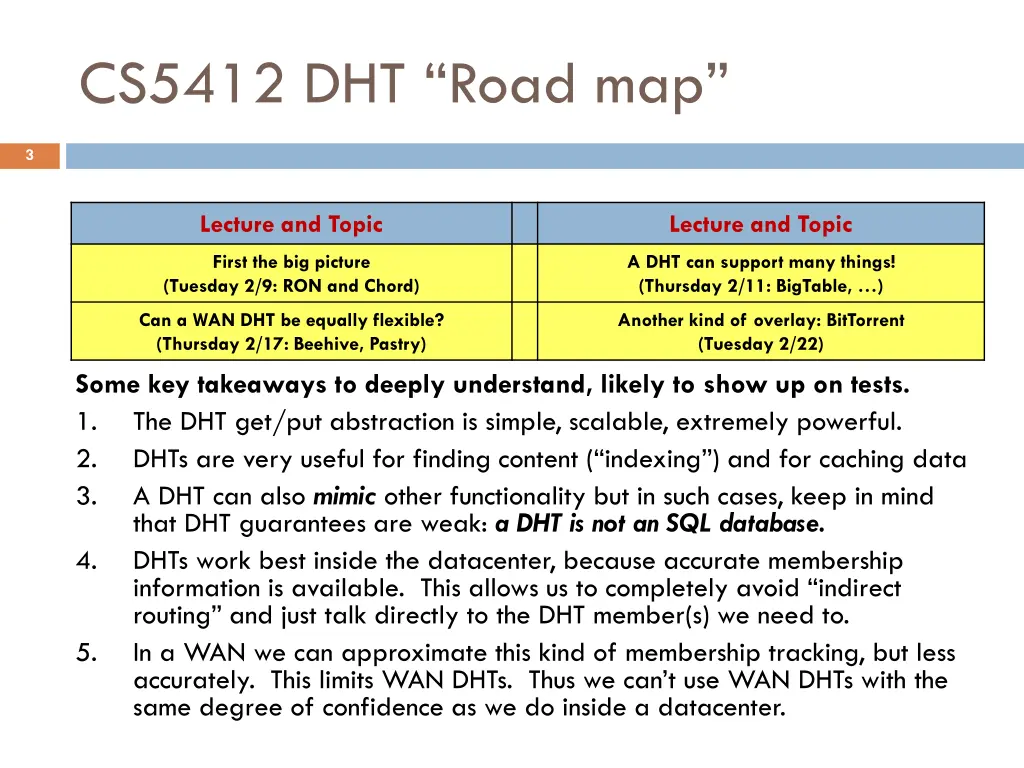 CS5412 DHT “Road map”

3

| Lecture and Topic | | Lecture and Topic |
|---|---|---|
| First the big picture (Tuesday 2/9: RON and Chord) | | A DHT can support many things! (Thursday 2/11: BigTable, …) |
| Can a WAN DHT be equally flexible? (Thursday 2/17: Beehive, Pastry) | | Another kind of overlay: BitTorrent (Tuesday 2/22) |

Some key takeaways to deeply understand, likely to show up on tests.

1. The DHT get/put abstraction is simple, scalable, extremely powerful.
2. DHTs are very useful for finding content (“indexing”) and for caching data
3. A DHT can also mimic other functionality but in such cases, keep in mind that DHT guarantees are weak: a DHT is not an SQL database.
4. DHTs work best inside the datacenter, because accurate membership information is available. This allows us to completely avoid “indirect routing” and just talk directly to the DHT member(s) we need to.
5. In a WAN we can approximate this kind of membership tracking, but less accurately. This limits WAN DHTs. Thus we can’t use WAN DHTs with the same degree of confidence as we do inside a datacenter.